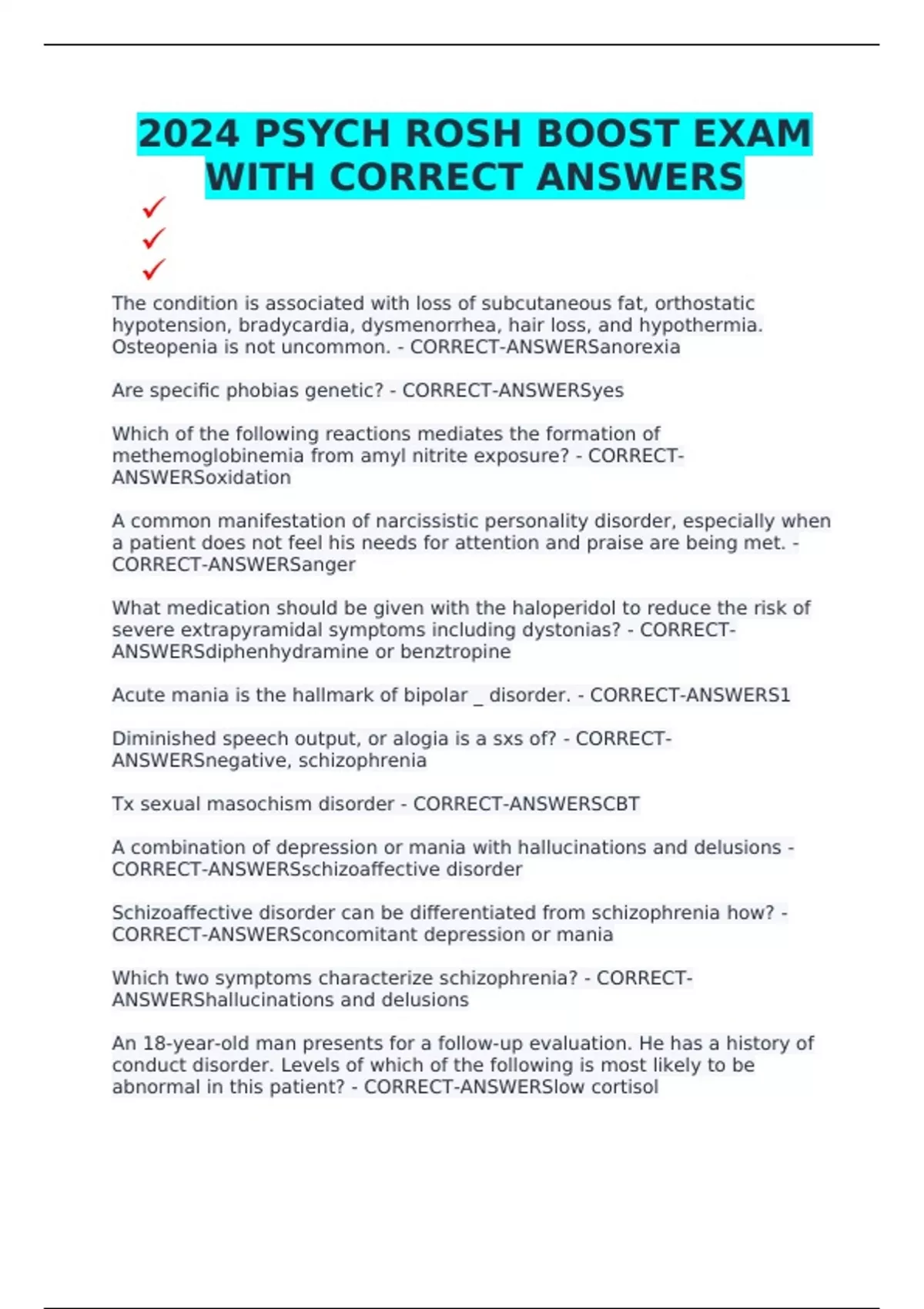 2024 PSYCH ROSH BOOST EXAM WITH CORRECT ANSWERS

✓
✓
✓

The condition is associated with loss of subcutaneous fat, orthostatic hypotension, bradycardia, dysmenorrhea, hair loss, and hypothermia. Osteopenia is not uncommon. - CORRECT-ANSWERSanorexia

Are specific phobias genetic? - CORRECT-ANSWERSyes

Which of the following reactions mediates the formation of methemoglobinemia from amyl nitrite exposure? - CORRECT-ANSWERSoxidation

A common manifestation of narcissistic personality disorder, especially when a patient does not feel his needs for attention and praise are being met. - CORRECT-ANSWERSanger

What medication should be given with the haloperidol to reduce the risk of severe extrapyramidal symptoms including dystonias? - CORRECT-ANSWERSdiphenhydramine or benztropine

Acute mania is the hallmark of bipolar _ disorder. - CORRECT-ANSWERS1

Diminished speech output, or alogia is a sxs of? - CORRECT-ANSWERSnegative, schizophrenia

Tx sexual masochism disorder - CORRECT-ANSWERSCBT

A combination of depression or mania with hallucinations and delusions - CORRECT-ANSWERSschizoaffective disorder

Schizoaffective disorder can be differentiated from schizophrenia how? - CORRECT-ANSWERSconcomitant depression or mania

Which two symptoms characterize schizophrenia? - CORRECT-ANSWERShallucinations and delusions

An 18-year-old man presents for a follow-up evaluation. He has a history of conduct disorder. Levels of which of the following is most likely to be abnormal in this patient? - CORRECT-ANSWERSlow cortisol